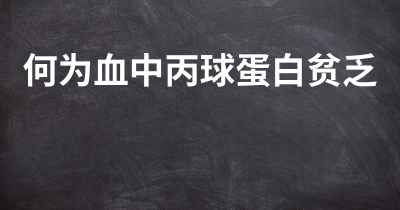 何为血中丙球蛋白贫乏